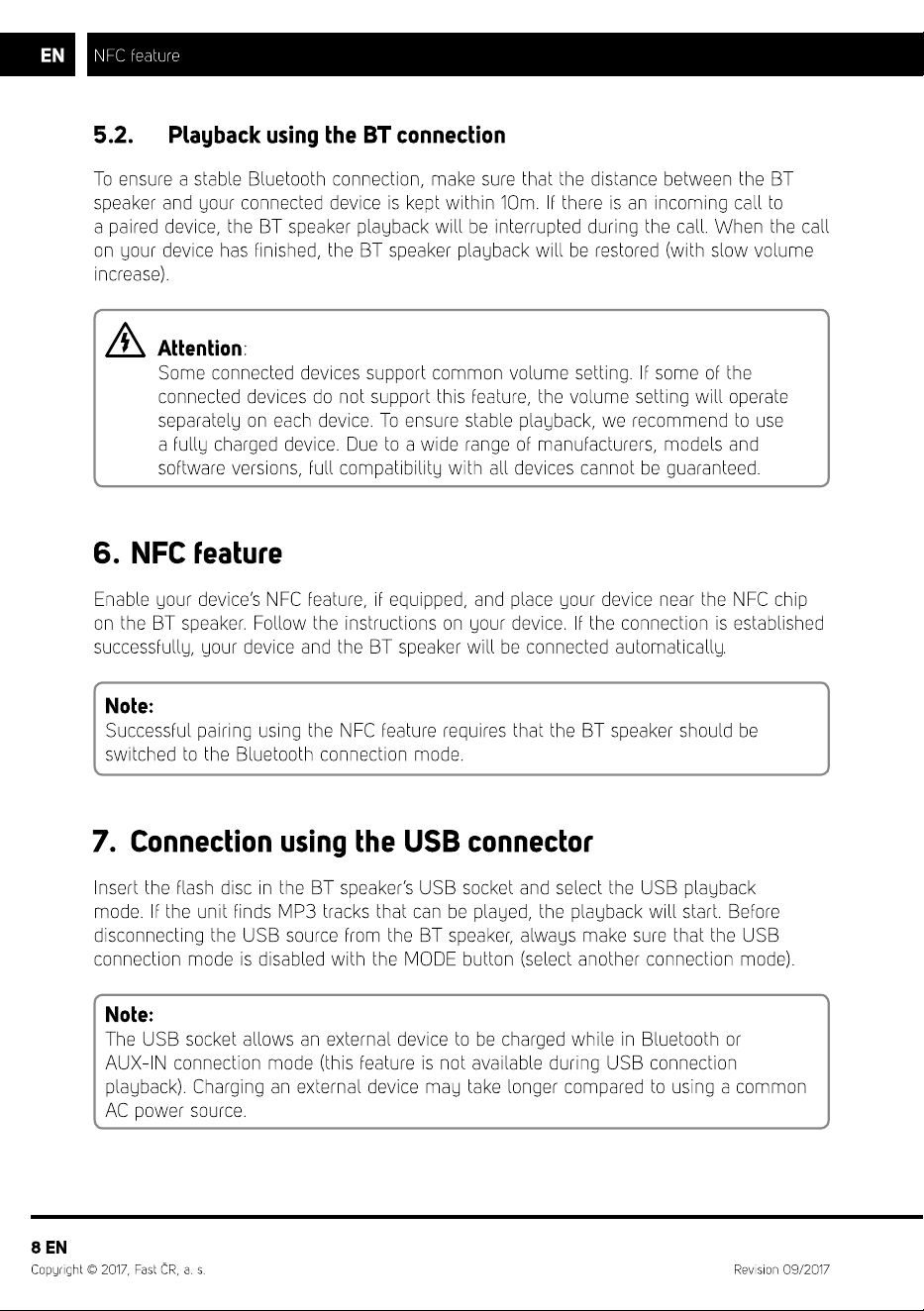 EN NFC feature

5.2. Playback using the BT connection

To ensure a stable Bluetooth connection, make sure that the distance between the BT speaker and your connected device is kept within 10m. If there is an incoming call to a paired device, the BT speaker playback will be interrupted during the call. When the call on your device has finished, the BT speaker playback will be restored (with slow volume increase).

Attention:
Some connected devices support common volume setting. If some of the connected devices do not support this feature, the volume setting will operate separately on each device. To ensure stable playback, we recommend to use a fully charged device. Due to a wide range of manufacturers, models and software versions, full compatibility with all devices cannot be guaranteed.

6. NFC feature

Enable your device's NFC feature, if equipped, and place your device near the NFC chip on the BT speaker. Follow the instructions on your device. If the connection is established successfully, your device and the BT speaker will be connected automatically.

Note:
Successful pairing using the NFC feature requires that the BT speaker should be switched to the Bluetooth connection mode.

7. Connection using the USB connector

Insert the flash disc in the BT speaker's USB socket and select the USB playback mode. If the unit finds MP3 tracks that can be played, the playback will start. Before disconnecting the USB source from the BT speaker, always make sure that the USB connection mode is disabled with the MODE button (select another connection mode).

Note:
The USB socket allows an external device to be charged while in Bluetooth or AUX-IN connection mode (this feature is not available during USB connection playback). Charging an external device may take longer compared to using a common AC power source.

8 EN
Copyright © 2017, Fast ČR, a. s.
Revision 09/2017